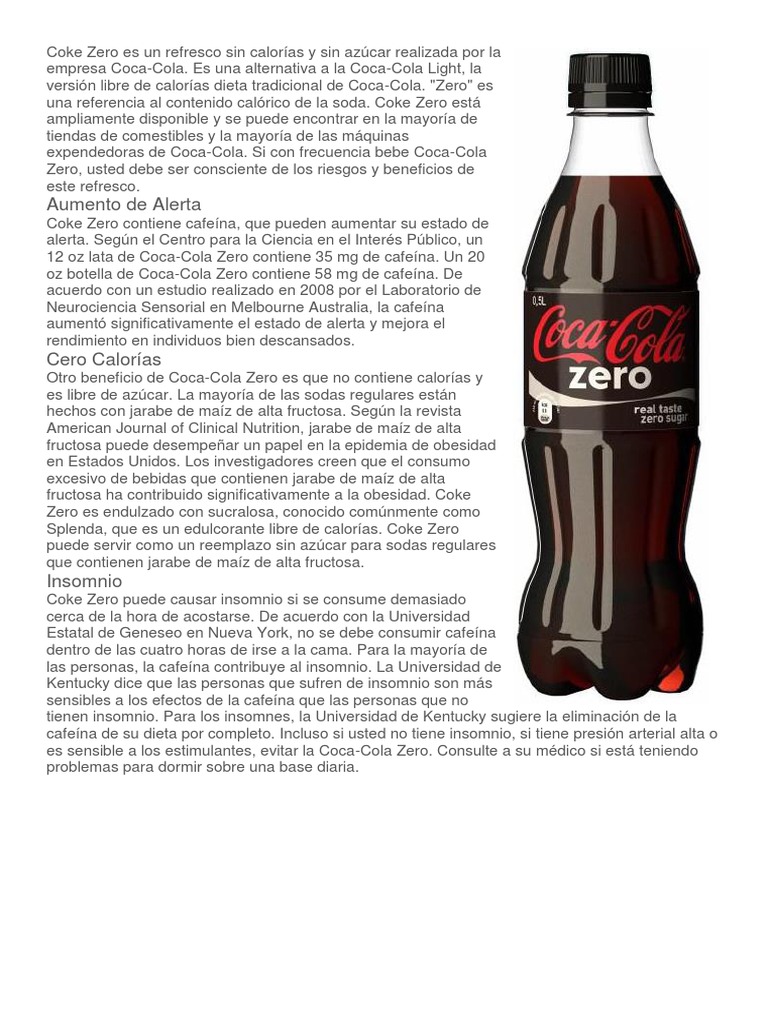 Coke Zero es un refresco sin calorías y sin azúcar realizada por la empresa Coca-Cola. Es una alternativa a la Coca-Cola Light, la versión libre de calorías dieta tradicional de Coca-Cola. "Zero" es una referencia al contenido calórico de la soda. Coke Zero está ampliamente disponible y se puede encontrar en la mayoría de tiendas de comestibles y la mayoría de las máquinas expendedoras de Coca-Cola. Si con frecuencia bebe Coca-Cola Zero, usted debe ser consciente de los riesgos y beneficios de este refresco.

Aumento de Alerta

Coke Zero contiene cafeína, que pueden aumentar su estado de alerta. Según el Centro para la Ciencia en el Interés Público, un 12 oz lata de Coca-Cola Zero contiene 35 mg de cafeína. Un 20 oz botella de Coca-Cola Zero contiene 58 mg de cafeína. De acuerdo con un estudio realizado en 2008 por el Laboratorio de Neurociencia Sensorial en Melbourne Australia, la cafeína aumentó significativamente el estado de alerta y mejora el rendimiento en individuos bien descansados.

Cero Calorías

Otro beneficio de Coca-Cola Zero es que no contiene calorías y es libre de azúcar. La mayoría de las sodas regulares están hechos con jarabe de maíz de alta fructosa. Según la revista American Journal of Clinical Nutrition, jarabe de maíz de alta fructosa puede desempeñar un papel en la epidemia de obesidad en Estados Unidos. Los investigadores creen que el consumo excesivo de bebidas que contienen jarabe de maíz de alta fructosa ha contribuido significativamente a la obesidad. Coke Zero es endulzado con sucralosa, conocido comúnmente como Splenda, que es un edulcorante libre de calorías. Coke Zero puede servir como un reemplazo sin azúcar para sodas regulares que contienen jarabe de maíz de alta fructosa.

Insomnio

Coke Zero puede causar insomnio si se consume demasiado cerca de la hora de acostarse. De acuerdo con la Universidad Estatal de Geneseo en Nueva York, no se debe consumir cafeína dentro de las cuatro horas de irse a la cama. Para la mayoría de las personas, la cafeína contribuye al insomnio. La Universidad de Kentucky dice que las personas que sufren de insomnio son más sensibles a los efectos de la cafeína que las personas que no tienen insomnio. Para los insomnes, la Universidad de Kentucky sugiere la eliminación de la cafeína de su dieta por completo. Incluso si usted no tiene insomnio, si tiene presión arterial alta o es sensible a los estimulantes, evitar la Coca-Cola Zero. Consulte a su médico si está teniendo problemas para dormir sobre una base diaria.

0,5L
Coca-Cola
zero
real taste
zero sugar